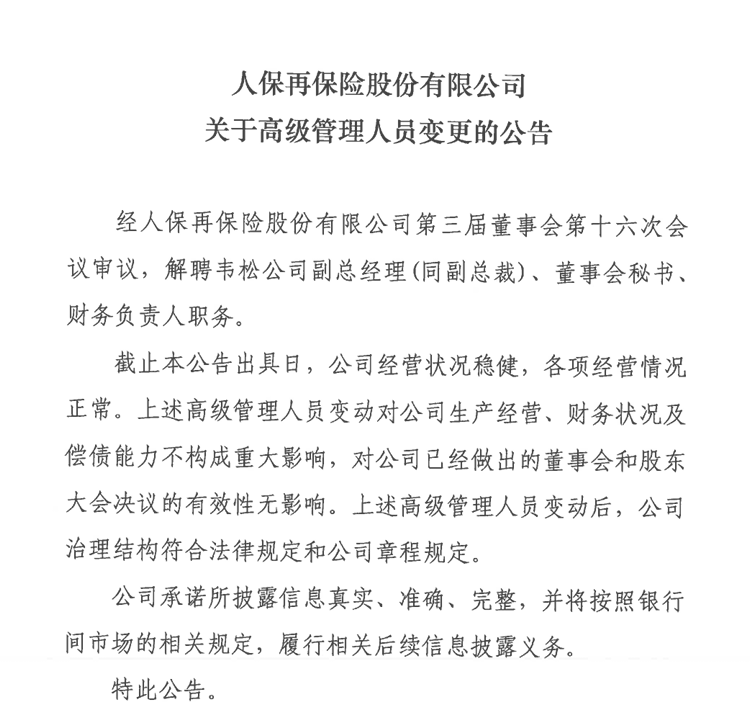 人保再保险股份有限公司
关于高级管理人员变更的公告

经人保再保险股份有限公司第三届董事会第十六次会议审议，解聘韦松公司副总经理(同副总裁)、董事会秘书、财务负责人职务。

截止本公告出具日，公司经营状况稳健，各项经营情况正常。上述高级管理人员变动对公司生产经营、财务状况及偿债能力不构成重大影响，对公司已经做出的董事会和股东大会决议的有效性无影响。上述高级管理人员变动后，公司治理结构符合法律规定和公司章程规定。

公司承诺所披露信息真实、准确、完整，并将按照银行间市场的相关规定，履行相关后续信息披露义务。

特此公告。